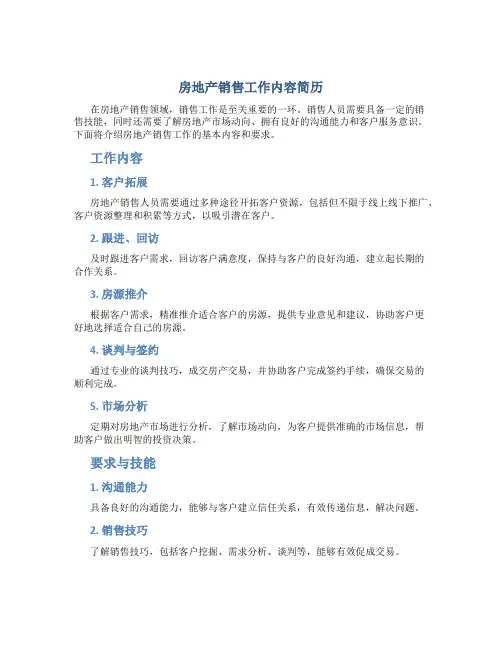 房地产销售工作内容简历

在房地产销售领域，销售工作是至关重要的一环。销售人员需要具备一定的销售技能，同时还需要了解房地产市场动向、拥有良好的沟通能力和客户服务意识。下面将介绍房地产销售工作的基本内容和要求。

工作内容

1. 客户拓展

房地产销售人员需要通过多种途径开拓客户资源，包括但不限于线上线下推广、客户资源整理和积累等方式，以吸引潜在客户。

2. 跟进、回访

及时跟进客户需求，回访客户满意度，保持与客户的良好沟通，建立起长期的合作关系。

3. 房源推介

根据客户需求，精准推介适合客户的房源，提供专业意见和建议，协助客户更好地选择适合自己的房源。

4. 谈判与签约

通过专业的谈判技巧，成交房产交易，并协助客户完成签约手续，确保交易的顺利完成。

5. 市场分析

定期对房地产市场进行分析，了解市场动向，为客户提供准确的市场信息，帮助客户做出明智的投资决策。

要求与技能

1. 沟通能力

具备良好的沟通能力，能够与客户建立信任关系，有效传递信息，解决问题。

2. 销售技巧

了解销售技巧，包括客户挖掘、需求分析、谈判等，能够有效促成交易。